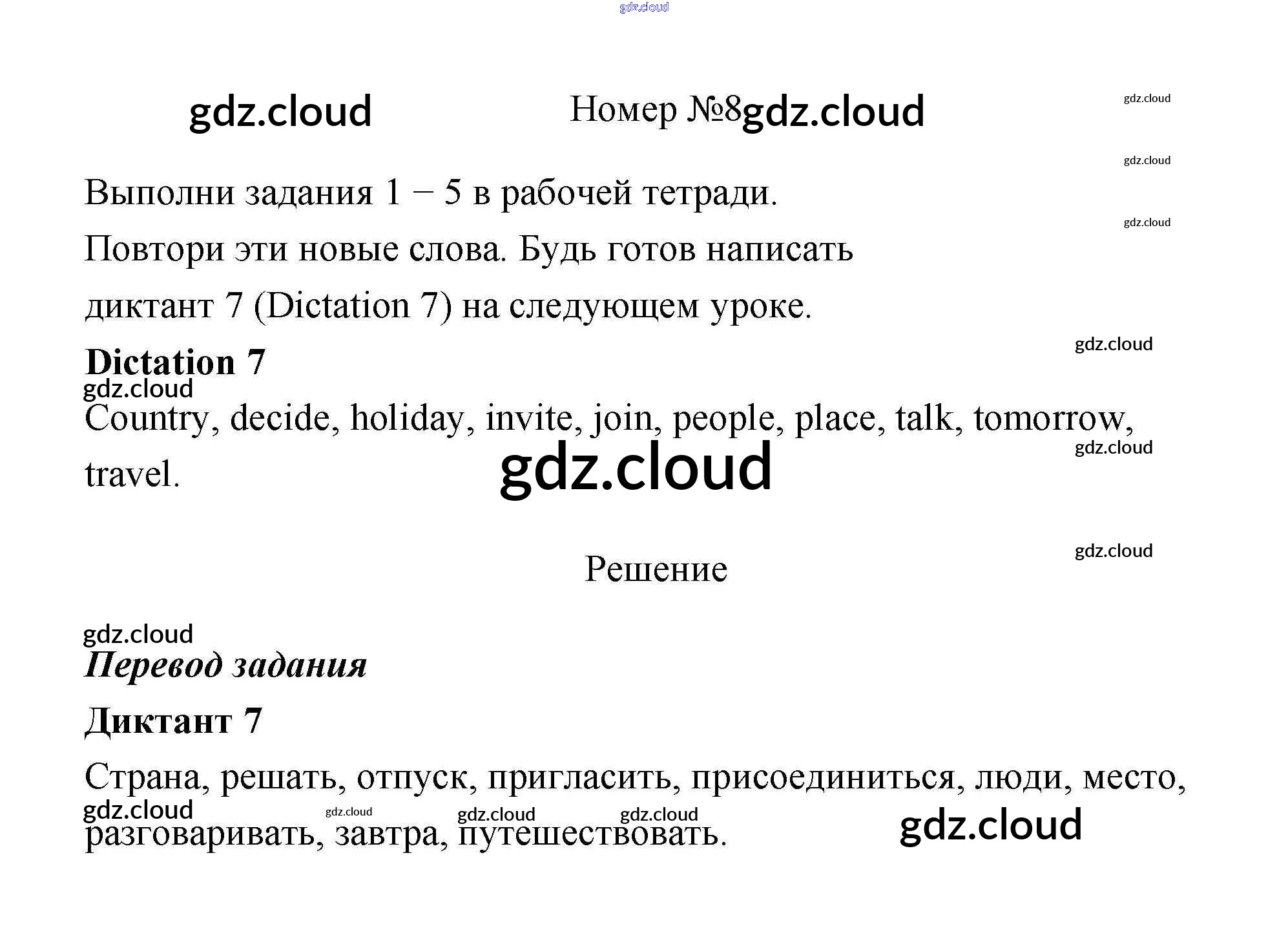 Номер №8

Выполни задания 1 – 5 в рабочей тетради.

Повтори эти новые слова. Будь готов написать диктант 7 (Dictation 7) на следующем уроке.

Dictation 7

Country, decide, holiday, invite, join, people, place, talk, tomorrow, travel.

Решение

Перевод задания

Диктант 7

Страна, решать, отпуск, пригласить, присоединиться, люди, место, разговаривать, завтра, путешествовать.

gdz.cloud